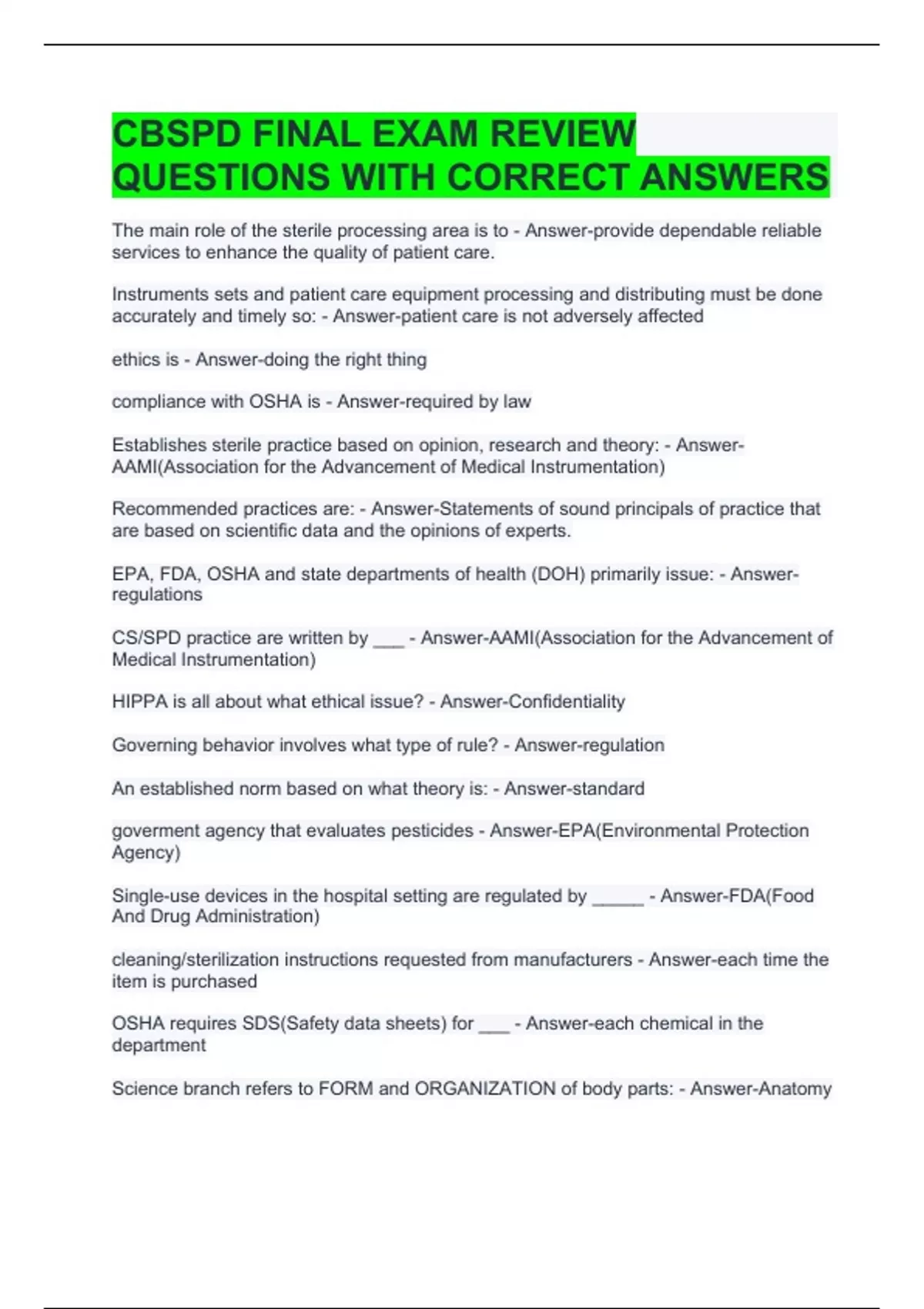 CBSPD FINAL EXAM REVIEW QUESTIONS WITH CORRECT ANSWERS

The main role of the sterile processing area is to - Answer-provide dependable reliable services to enhance the quality of patient care.

Instruments sets and patient care equipment processing and distributing must be done accurately and timely so: - Answer-patient care is not adversely affected

ethics is - Answer-doing the right thing

compliance with OSHA is - Answer-required by law

Establishes sterile practice based on opinion, research and theory: - Answer-AAMI(Association for the Advancement of Medical Instrumentation)

Recommended practices are: - Answer-Statements of sound principals of practice that are based on scientific data and the opinions of experts.

EPA, FDA, OSHA and state departments of health (DOH) primarily issue: - Answer-regulations

CS/SPD practice are written by ___ - Answer-AAMI(Association for the Advancement of Medical Instrumentation)

HIPPA is all about what ethical issue? - Answer-Confidentiality

Governing behavior involves what type of rule? - Answer-regulation

An established norm based on what theory is: - Answer-standard

goverment agency that evaluates pesticides - Answer-EPA(Environmental Protection Agency)

Single-use devices in the hospital setting are regulated by _____ - Answer-FDA(Food And Drug Administration)

cleaning/sterilization instructions requested from manufacturers - Answer-each time the item is purchased

OSHA requires SDS(Safety data sheets) for ___ - Answer-each chemical in the department

Science branch refers to FORM and ORGANIZATION of body parts: - Answer-Anatomy